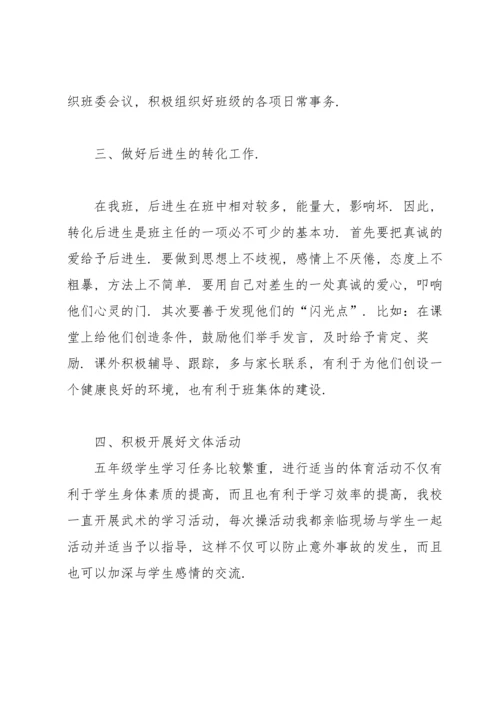 织班委会议，积极组织好班级的各项日常事务.

三、做好后进生的转化工作.

在我班，后进生在班中相对较多，能量大，影响坏. 因此，转化后进生是班主任的一项必不可少的基本功. 首先要把真诚的爱给予后进生. 要做到思想上不歧视，感情上不厌倦，态度上不粗暴，方法上不简单. 要用自己对差生的一处真诚的爱心，叩响他们心灵的门. 其次要善于发现他们的“闪光点”. 比如：在课堂上给他们创造条件，鼓励他们举手发言，及时给予肯定、奖励. 课外积极辅导、跟踪，多与家长联系，有利于为他们创设一个健康良好的环境，也有利于班集体的建设.

四、积极开展好文体活动

五年级学生学习任务比较繁重，进行适当的体育活动不仅有利于学生身体素质的提高，而且也有利于学习效率的提高，我校一直开展武术的学习活动，每次操活动我都亲临现场与学生一起活动并适当予以指导，这样不仅可以防止意外事故的发生，而且也可以加深与学生感情的交流.